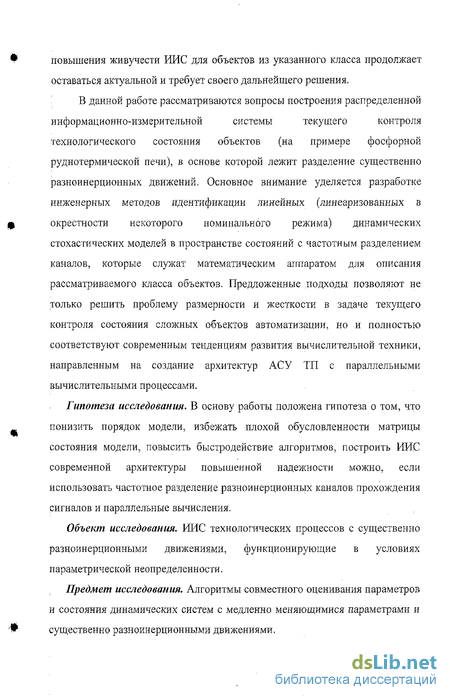 повышения живучести ИИС для объектов из указанного класса продолжает оставаться актуальной и требует своего дальнейшего решения.

В данной работе рассматриваются вопросы построения распределенной информационно-измерительной системы текущего контроля технологического состояния объектов (на примере фосфорной руднотермической печи), в основе которой лежит разделение существенно разноинерционных движений. Основное внимание уделяется разработке инженерных методов идентификации линейных (линеаризованных в окрестности некоторого номинального режима) динамических стохастических моделей в пространстве состояний с частотным разделением каналов, которые служат математическим аппаратом для описания рассматриваемого класса объектов. Предложенные подходы позволяют не только решить проблему размерности и жесткости в задаче текущего контроля состояния сложных объектов автоматизации, но и полностью соответствуют современным тенденциям развития вычислительной техники, направленным на создание архитектур АСУ ТП с параллельными вычислительными процессами.

Гипотеза исследования. В основу работы положена гипотеза о том, что понизить порядок модели, избежать плохой обусловленности матрицы состояния модели, повысить быстродействие алгоритмов, построить ИИС современной архитектуры повышенной надежности можно, если использовать частотное разделение разноинерционных каналов прохождения сигналов и параллельные вычисления.

Объект исследования. ИИС технологических процессов с существенно разноинерционными движениями, функционирующие в условиях параметрической неопределенности.

Предмет исследования. Алгоритмы совместного оценивания параметров и состояния динамических систем с медленно меняющимися параметрами и существенно разноинерционными движениями.

dsLib.net
библиотека диссертаций